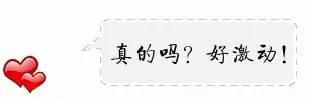 真的吗？好激动！